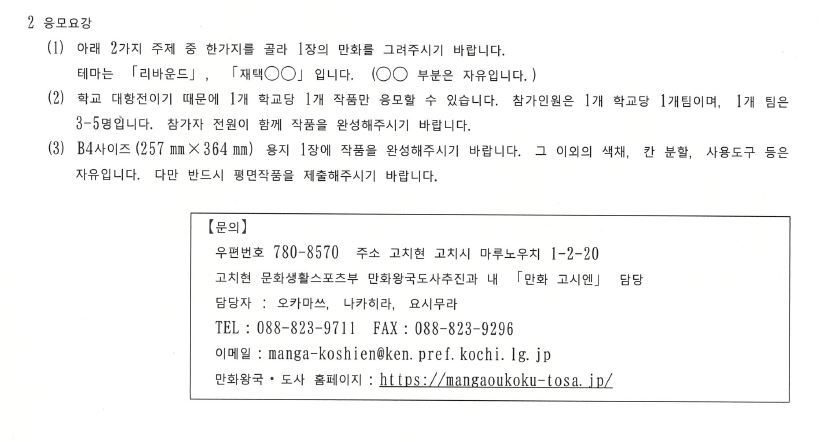 2 응모요강

(1) 아래 2가지 주제 중 한가지를 골라 1장의 만화를 그려주시기 바랍니다.
테마는 「리바운드」, 「재택○○」 입니다. (○○ 부분은 자유입니다.)

(2) 학교 대항전이기 때문에 1개 학교당 1개 작품만 응모할 수 있습니다. 참가인원은 1개 학교당 1개팀이며, 1개 팀은 3-5명입니다. 참가자 전원이 함께 작품을 완성해주시기 바랍니다.

(3) B4사이즈(257 mm×364 mm) 용지 1장에 작품을 완성해주시기 바랍니다. 그 이외의 색채, 칸 분할, 사용도구 등은 자유입니다. 다만 반드시 평면작품을 제출해주시기 바랍니다.

【문의】
우편번호 780-8570 주소 고치현 고치시 마루노우치 1-2-20
고치현 문화생활스포츠부 만화왕국도사추진과 내 「만화 고시엔」 담당
담당자 : 오카마쓰, 나카히라, 요시무라
TEL : 088-823-9711 FAX : 088-823-9296
이메일 : manga-koshien@ken.pref.kochi.lg.jp
만화왕국・도사 홈페이지 : https://mangaoukoku-tosa.jp/